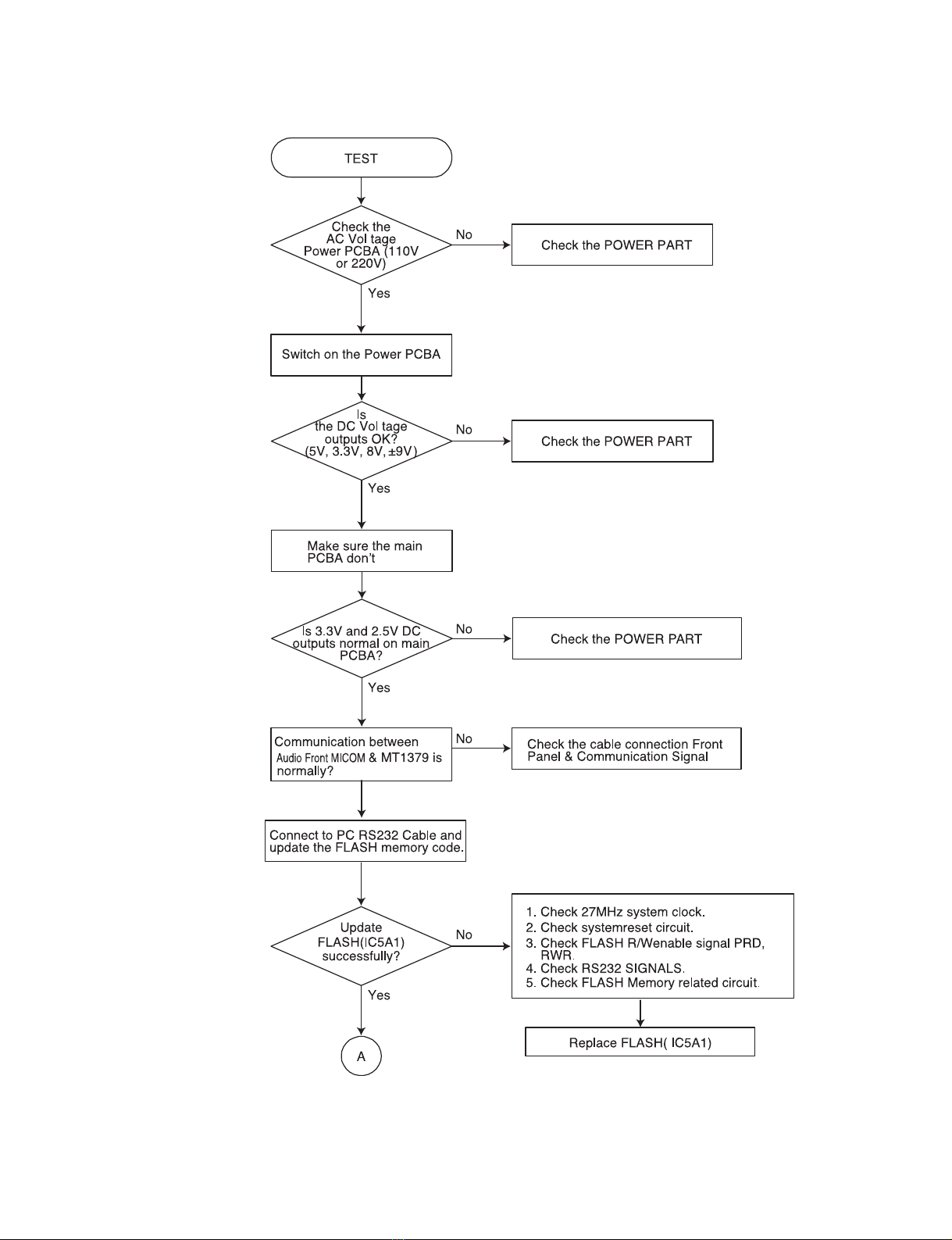 TEST

Check the AC Vol tage Power PCBA (110V or 220V)

No

Check the POWER PART

Yes

Switch on the Power PCBA

Is the DC Vol tage outputs OK? (5V, 3.3V, 8V, ±9V)

No

Check the POWER PART

Yes

Make sure the main PCBA don't

Is 3.3V and 2.5V DC outputs normal on main PCBA?

No

Check the POWER PART

Yes

Communication between Audio Front MICOM & MT1379 is normally?

No

Check the cable connection Front Panel & Communication Signal

Connect to PC RS232 Cable and update the FLASH memory code.

Update FLASH(IC5A1) successfully?

No

1. Check 27MHz system clock.
2. Check systemreset circuit.
3. Check FLASH R/Wenable signal PRD, RWR.
4. Check RS232 SIGNALS.
5. Check FLASH Memory related circuit.

Replace FLASH( IC5A1)

Yes

A